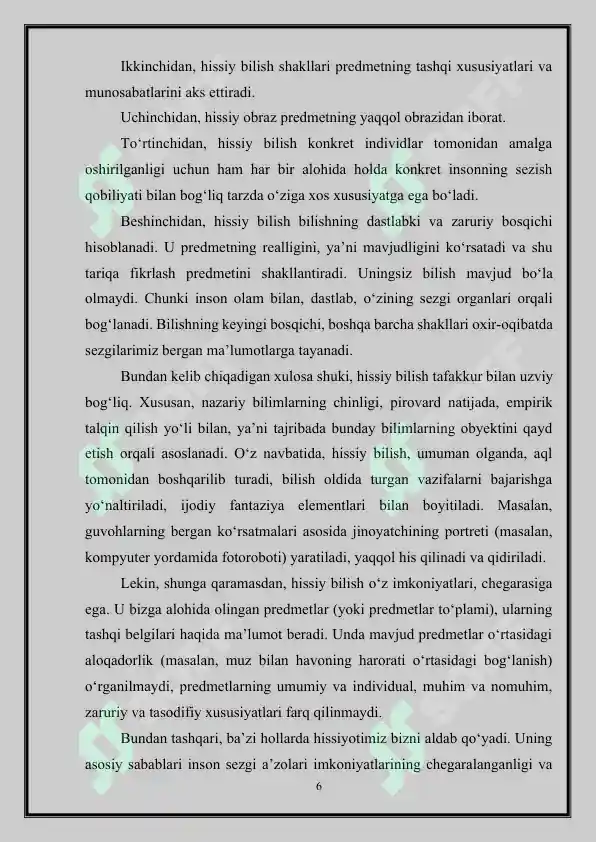 Ikkinchidan, hissiy bilish shakllari predmetning tashqi xususiyatlari va munosabatlarini aks ettiradi.

Uchinchidan, hissiy obraz predmetning yaqqol obrazidan iborat.

To‘rtinchidan, hissiy bilish konkret individlar tomonidan amalga oshirilganligi uchun ham har bir alohida holda konkret insonning sezish qobiliyati bilan bog‘liq tarzda o‘ziga xos xususiyatga ega bo‘ladi.

Beshinchidan, hissiy bilish bilishning dastlabki va zaruriy bosqichi hisoblanadi. U predmetning realligini, ya’ni mavjudligini ko‘rsatadi va shu tariqa fikrlash predmetini shakllantiradi. Uningsiz bilish mavjud bo‘la olmaydi. Chunki inson olam bilan, dastlab, o‘zining sezgi organlari orqali bog‘lanadi. Bilishning keyingi bosqichi, boshqa barcha shakllari oxir-oqibatda sezgilarimiz bergan ma’lumotlarga tayanadi.

Bundan kelib chiqadigan xulosa shuki, hissiy bilish tafakkur bilan uzviy bog‘liq. Xususan, nazariy bilimlarning chinligi, pirovard natijada, empirik talqin qilish yo‘li bilan, ya’ni tajribada bunday bilimlarning obyektini qayd etish orqali asoslanadi. O‘z navbatida, hissiy bilish, umuman olganda, aql tomonidan boshqarilib turadi, bilish oldida turgan vazifalarni bajarishga yo‘naltiriladi, ijodiy fantaziya elementlari bilan boyitiladi. Masalan, guvohlarning bergan ko‘rsatmalari asosida jinoyatchining portreti (masalan, kompyuter yordamida fotoroboti) yaratiladi, yaqqol his qilinadi va qidiriladi.

Lekin, shunga qaramasdan, hissiy bilish o‘z imkoniyatlari, chegarasiga ega. U bizga alohida olingan predmetlar (yoki predmetlar to‘plami), ularning tashqi belgilari haqida ma’lumot beradi. Unda mavjud predmetlar o‘rtasidagi aloqadorlik (masalan, muz bilan havoning harorati o‘rtasidagi bog‘lanish) o‘rganilmaydi, predmetlarning umumiy va individual, muhim va nomuhim, zaruriy va tasodifiy xususiyatlari farq qilinmaydi.

Bundan tashqari, ba’zi hollarda hissiyotimiz bizni aldab qo‘yadi. Uning asosiy sabablari inson sezgi a’zolari imkoniyatlarining chegaralanganligi va

6